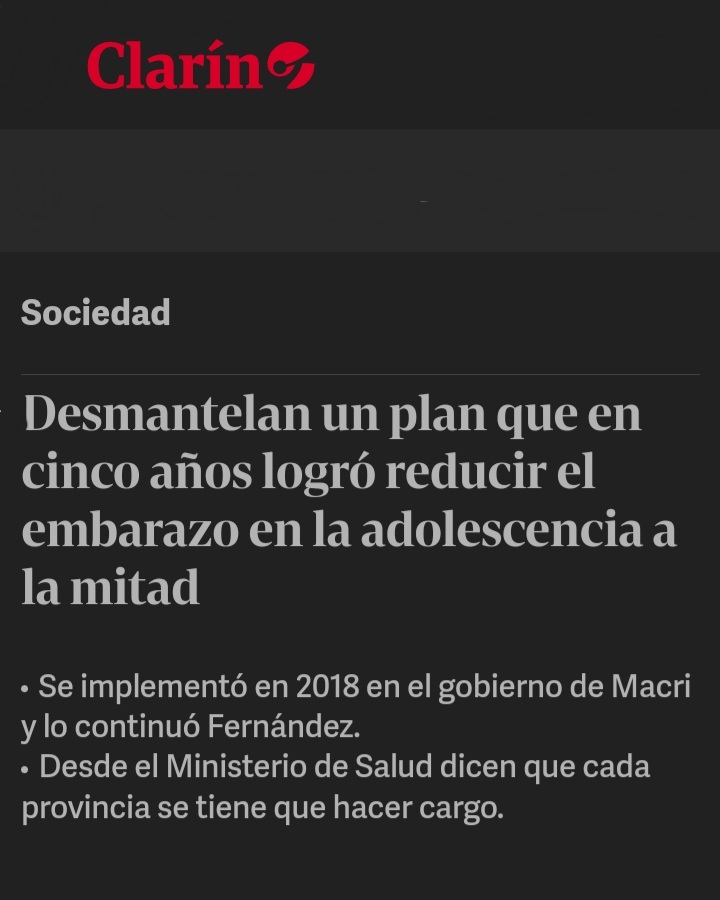 Clarín

Sociedad

Desmantelan un plan que en cinco años logró reducir el embarazo en la adolescencia a la mitad

• Se implementó en 2018 en el gobierno de Macri y lo continuó Fernández.
• Desde el Ministerio de Salud dicen que cada provincia se tiene que hacer cargo.